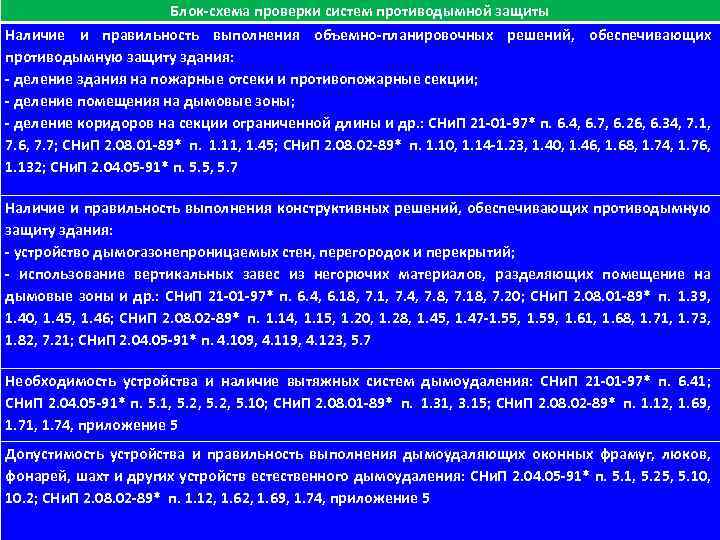 Блок-схема проверки систем противодымной защиты

Наличие и правильность выполнения объемно-планировочных решений, обеспечивающих противодымную защиту здания:
- деление здания на пожарные отсеки и противопожарные секции;
- деление помещения на дымовые зоны;
- деление коридоров на секции ограниченной длины и др.: СНиП 21-01-97* п. 6.4, 6.7, 6.26, 6.34, 7.1, 7.6, 7.7; СНиП 2.08.01-89* п. 1.11, 1.45; СНиП 2.08.02-89* п. 1.10, 1.14-1.23, 1.40, 1.46, 1.68, 1.74, 1.76, 1.132; СНиП 2.04.05-91* п. 5.5, 5.7

Наличие и правильность выполнения конструктивных решений, обеспечивающих противодымную защиту здания:
- устройство дымогазонепроницаемых стен, перегородок и перекрытий;
- использование вертикальных завес из негорючих материалов, разделяющих помещение на дымовые зоны и др.: СНиП 21-01-97* п. 6.4, 6.18, 7.1, 7.4, 7.8, 7.18, 7.20; СНиП 2.08.01-89* п. 1.39, 1.40, 1.45, 1.46; СНиП 2.08.02-89* п. 1.14, 1.15, 1.20, 1.28, 1.45, 1.47-1.55, 1.59, 1.61, 1.68, 1.71, 1.73, 1.82, 7.21; СНиП 2.04.05-91* п. 4.109, 4.119, 4.123, 5.7

Необходимость устройства и наличие вытяжных систем дымоудаления: СНиП 21-01-97* п. 6.41; СНиП 2.04.05-91* п. 5.1, 5.2, 5.2, 5.10; СНиП 2.08.01-89* п. 1.31, 3.15; СНиП 2.08.02-89* п. 1.12, 1.69, 1.71, 1.74, приложение 5

Допустимость устройства и правильность выполнения дымоудаляющих оконных фрамуг, люков, фонарей, шахт и других устройств естественного дымоудаления: СНиП 2.04.05-91* п. 5.1, 5.25, 5.10, 10.2; СНиП 2.08.02-89* п. 1.12, 1.62, 1.69, 1.74, приложение 5